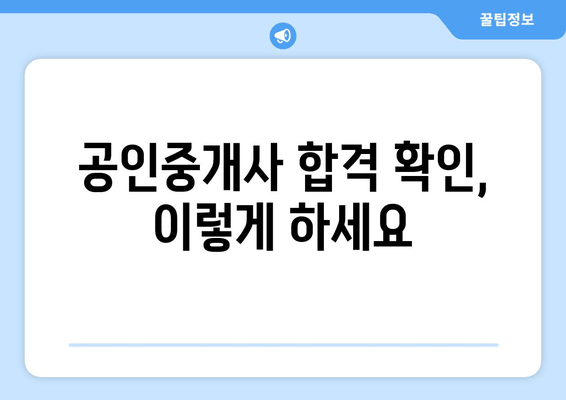 꿀팁정보

공인중개사 합격 확인, 이렇게 하세요